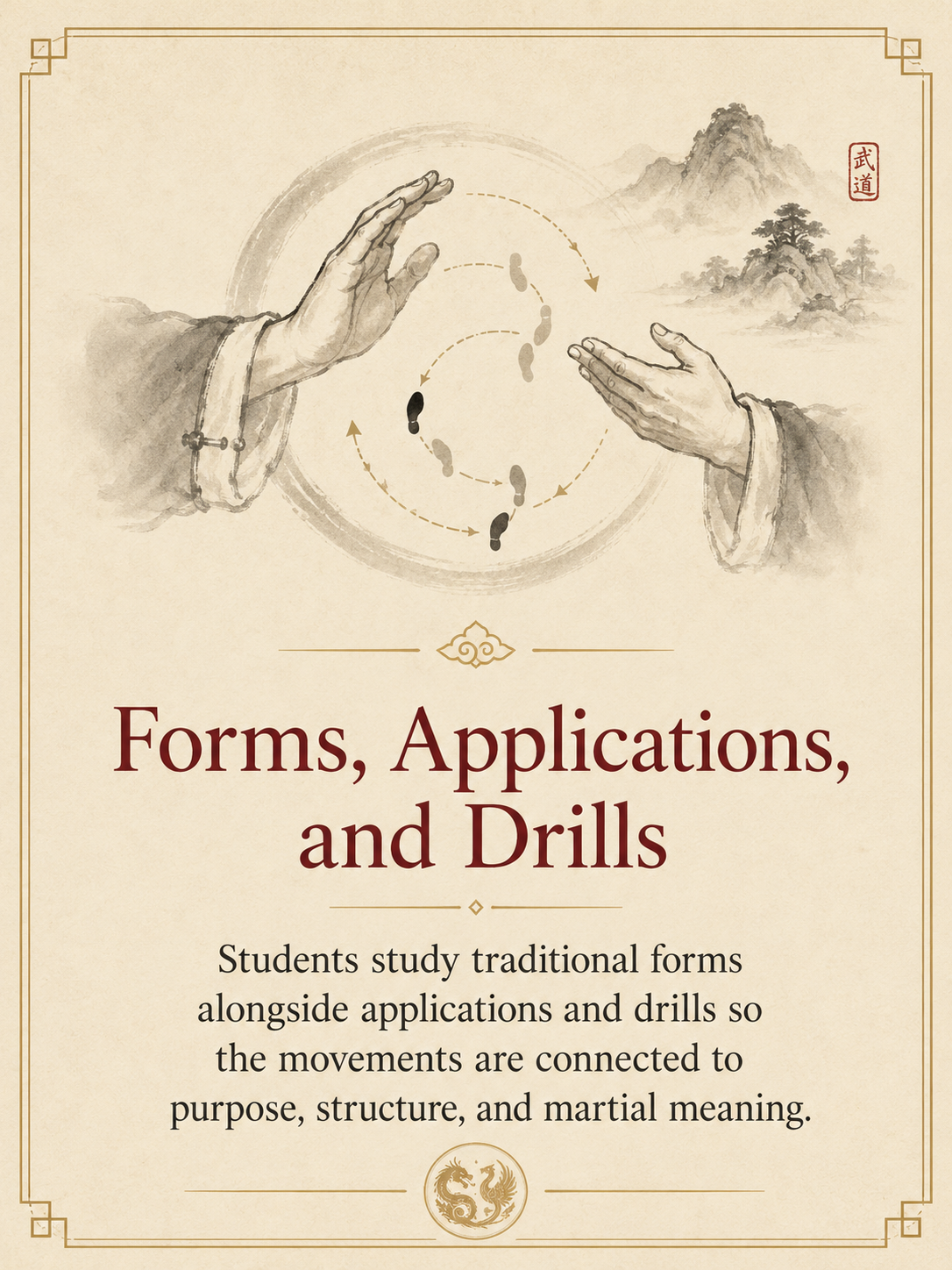 武道

Forms, Applications, and Drills

Students study traditional forms alongside applications and drills so the movements are connected to purpose, structure, and martial meaning.